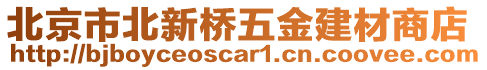 北京市北新桥五金建材商店
http://bjboyceoscar1.cn.coovee.com